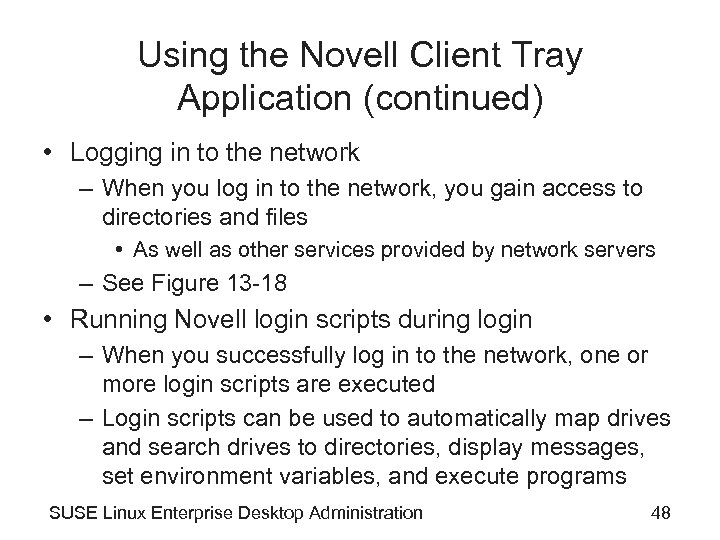 Using the Novell Client Tray Application (continued)

• Logging in to the network
– When you log in to the network, you gain access to directories and files
• As well as other services provided by network servers
– See Figure 13-18
• Running Novell login scripts during login
– When you successfully log in to the network, one or more login scripts are executed
– Login scripts can be used to automatically map drives and search drives to directories, display messages, set environment variables, and execute programs

SUSE Linux Enterprise Desktop Administration 48